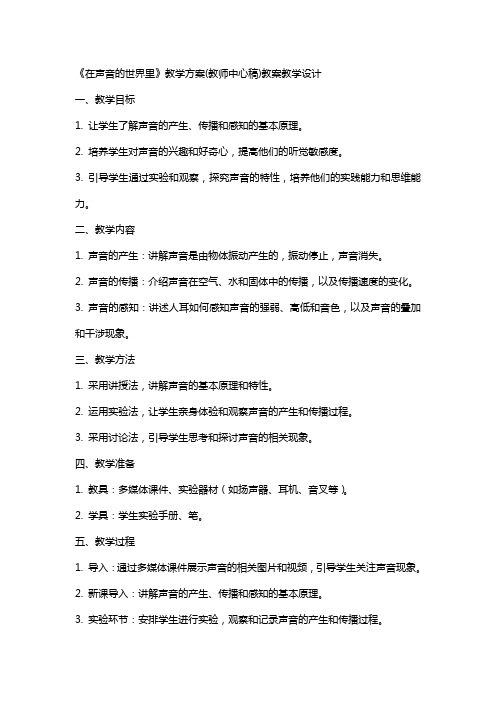 《在声音的世界里》教学方案(教师中心稿)教案教学设计

一、教学目标

1. 让学生了解声音的产生、传播和感知的基本原理。

2. 培养学生对声音的兴趣和好奇心，提高他们的听觉敏感度。

3. 引导学生通过实验和观察，探究声音的特性，培养他们的实践能力和思维能力。

二、教学内容

1. 声音的产生：讲解声音是由物体振动产生的，振动停止，声音消失。

2. 声音的传播：介绍声音在空气、水和固体中的传播，以及传播速度的变化。

3. 声音的感知：讲述人耳如何感知声音的强弱、高低和音色，以及声音的叠加和干涉现象。

三、教学方法

1. 采用讲授法，讲解声音的基本原理和特性。

2. 运用实验法，让学生亲身体验和观察声音的产生和传播过程。

3. 采用讨论法，引导学生思考和探讨声音的相关现象。

四、教学准备

1. 教具：多媒体课件、实验器材（如扬声器、耳机、音叉等）。

2. 学具：学生实验手册、笔。

五、教学过程

1. 导入：通过多媒体课件展示声音的相关图片和视频，引导学生关注声音现象。

2. 新课导入：讲解声音的产生、传播和感知的基本原理。

3. 实验环节：安排学生进行实验，观察和记录声音的产生和传播过程。